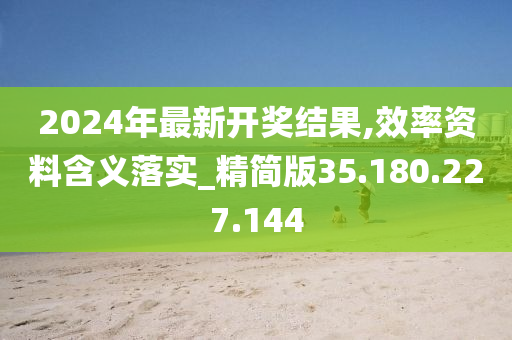 2024年最新开奖结果,效率资料含义落实_精简版35.180.227.144